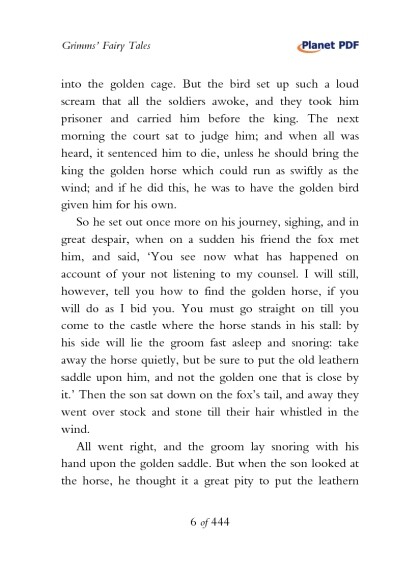 Grimms' Fairy Tales

Planet PDF

into the golden cage. But the bird set up such a loud scream that all the soldiers awoke, and they took him prisoner and carried him before the king. The next morning the court sat to judge him; and when all was heard, it sentenced him to die, unless he should bring the king the golden horse which could run as swiftly as the wind; and if he did this, he was to have the golden bird given him for his own.

So he set out once more on his journey, sighing, and in great despair, when on a sudden his friend the fox met him, and said, 'You see now what has happened on account of your not listening to my counsel. I will still, however, tell you how to find the golden horse, if you will do as I bid you. You must go straight on till you come to the castle where the horse stands in his stall: by his side will lie the groom fast asleep and snoring: take away the horse quietly, but be sure to put the old leathern saddle upon him, and not the golden one that is close by it.' Then the son sat down on the fox's tail, and away they went over stock and stone till their hair whistled in the wind.

All went right, and the groom lay snoring with his hand upon the golden saddle. But when the son looked at the horse, he thought it a great pity to put the leathern

6 of 444